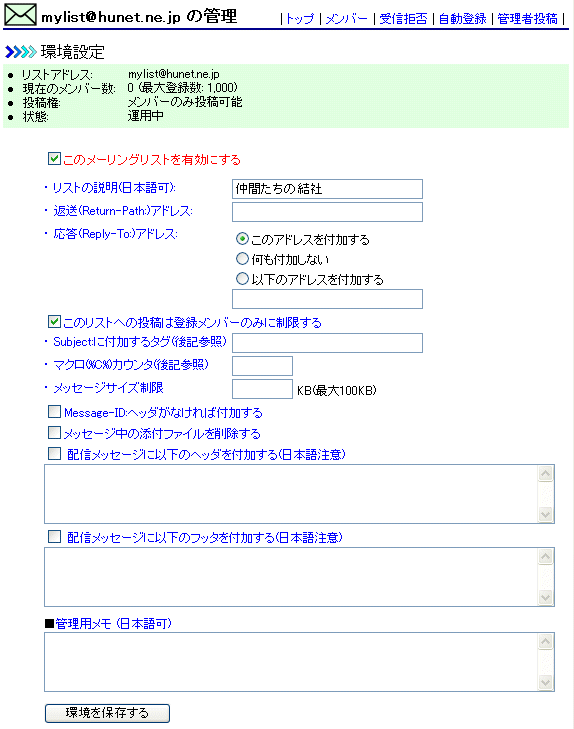 mylist@hunet.ne.jp の管理

| トップ | メンバー | 受信拒否 | 自動登録 | 管理者投稿 |

環境設定

- リストアドレス: mylist@hunet.ne.jp
- 現在のメンバー数: 0 (最大登録数: 1,000)
- 投稿権: メンバーのみ投稿可能
- 状態: 運用中

このメーリングリストを有効にする

・リストの説明(日本語可): 仲間たちの結社

・返送(Return-Path:)アドレス:

・応答(Reply-To:)アドレス:
このアドレスを付加する
何も付加しない
以下のアドレスを付加する

このリストへの投稿は登録メンバーのみに制限する

・Subject:に付加するタグ(後記参照)

・マクロ(%C%)カウンタ(後記参照)

・メッセージサイズ制限 KB(最大100KB)

Message-ID:ヘッダがなければ付加する

メッセージ中の添付ファイルを削除する

配信メッセージに以下のヘッダを付加する(日本語注意)

配信メッセージに以下のフッタを付加する(日本語注意)

■管理用メモ (日本語可)

環境を保存する